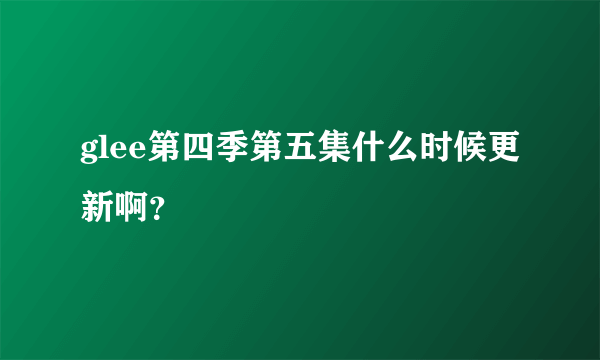 glee第四季第五集什么时候更新啊?